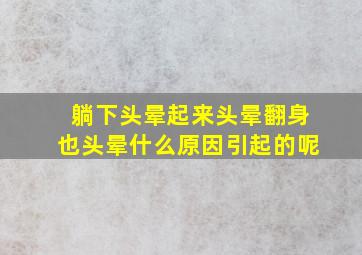 躺下头晕起来头晕翻身也头晕什么原因引起的呢